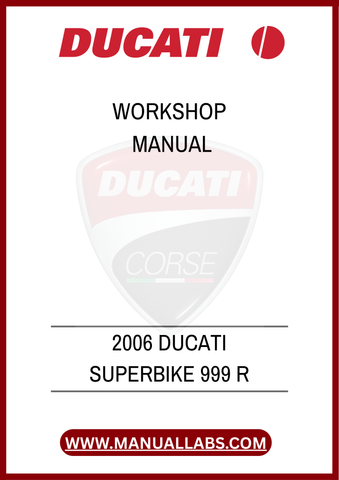 DUCATI

WORKSHOP MANUAL

DUCATI

CORSE

2006 DUCATI SUPERBIKE 999 R

WWW.MANUALLABS.COM